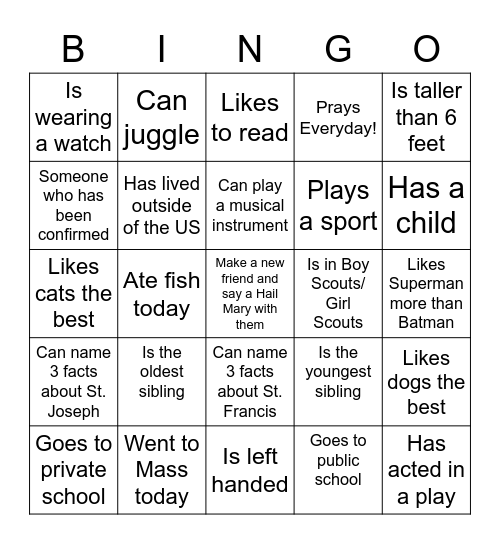 | B | I | N | G | O |
|---|---|---|---|---|
| Is wearing a watch | Can juggle | Likes to read | Prays Everyday! | Is taller than 6 feet |
| Someone who has been confirmed | Has lived outside of the US | Can play a musical instrument | Plays a sport | Has a child |
| Likes cats the best | Ate fish today | Make a new friend and say a Hail Mary with them | Is in Boy Scouts/ Girl Scouts | Likes Superman more than Batman |
| Can name 3 facts about St. Joseph | Is the oldest sibling | Can name 3 facts about St. Francis | Is the youngest sibling | Likes dogs the best |
| Goes to private school | Went to Mass today | Is left handed | Goes to public school | Has acted in a play |